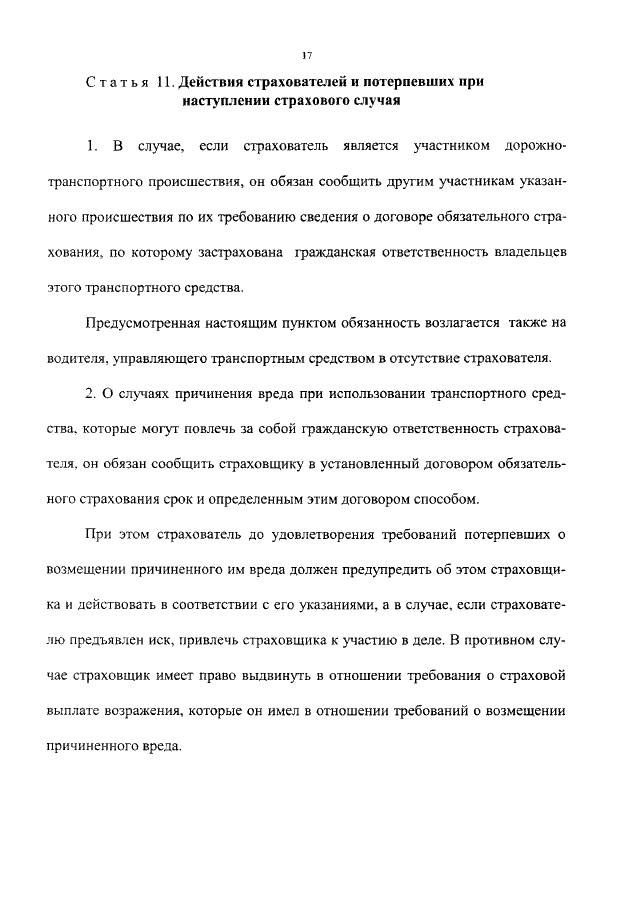 17

Статья 11. Действия страхователей и потерпевших при наступлении страхового случая

1. В случае, если страхователь является участником дорожно-транспортного происшествия, он обязан сообщить другим участникам указанного происшествия по их требованию сведения о договоре обязательного страхования, по которому застрахована гражданская ответственность владельцев этого транспортного средства.

Предусмотренная настоящим пунктом обязанность возлагается также на водителя, управляющего транспортным средством в отсутствие страхователя.

2. О случаях причинения вреда при использовании транспортного средства, которые могут повлечь за собой гражданскую ответственность страхователя, он обязан сообщить страховщику в установленный договором обязательного страхования срок и определенным этим договором способом.

При этом страхователь до удовлетворения требований потерпевших о возмещении причиненного им вреда должен предупредить об этом страховщика и действовать в соответствии с его указаниями, а в случае, если страхователю предъявлен иск, привлечь страховщика к участию в деле. В противном случае страховщик имеет право выдвинуть в отношении требования о страховой выплате возражения, которые он имел в отношении требований о возмещении причиненного вреда.